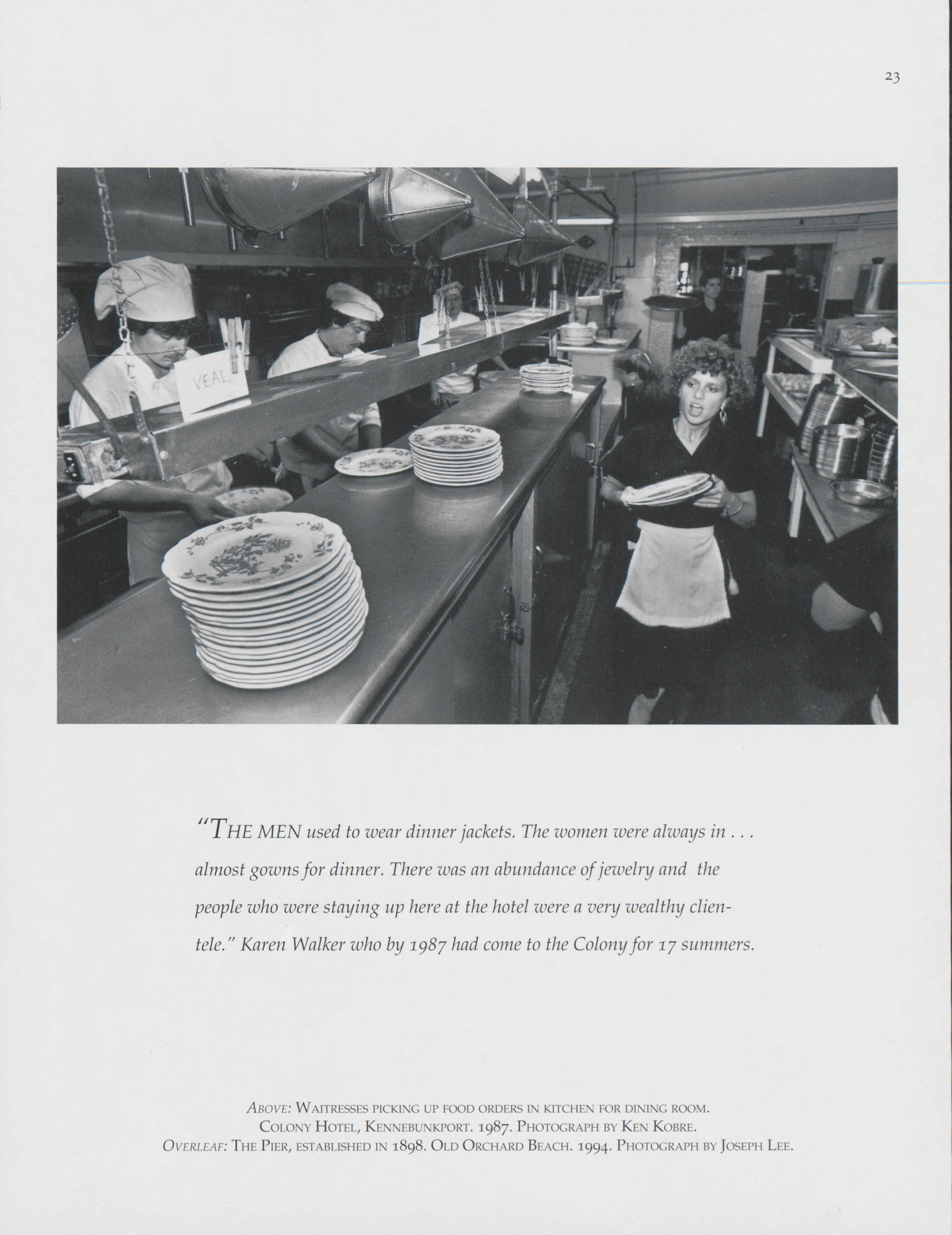 23

VEAL

"THE MEN used to wear dinner jackets. The women were always in . . . almost gowns for dinner. There was an abundance of jewelry and the people who were staying up here at the hotel were a very wealthy clientele." Karen Walker who by 1987 had come to the Colony for 17 summers.

ABOVE: WAITRESSES PICKING UP FOOD ORDERS IN KITCHEN FOR DINING ROOM. COLONY HOTEL, KENNEBUNKPORT. 1987. PHOTOGRAPH BY KEN KOBRE.
OVERLEAF: THE PIER, ESTABLISHED IN 1898. OLD ORCHARD BEACH. 1994. PHOTOGRAPH BY JOSEPH LEE.